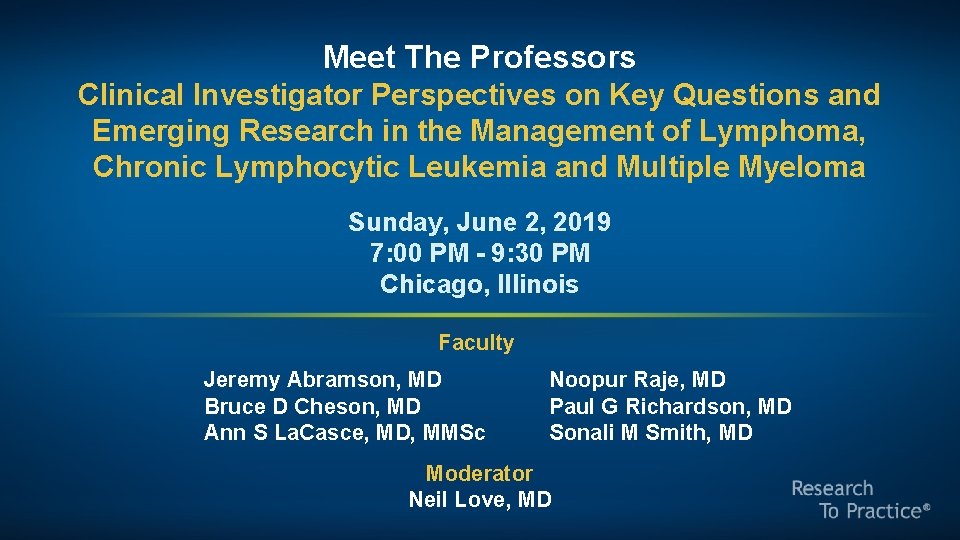 Meet The Professors
Clinical Investigator Perspectives on Key Questions and Emerging Research in the Management of Lymphoma, Chronic Lymphocytic Leukemia and Multiple Myeloma

Sunday, June 2, 2019
7:00 PM - 9:30 PM
Chicago, Illinois

Faculty

Jeremy Abramson, MD
Bruce D Cheson, MD
Ann S LaCasce, MD, MMSc

Noopur Raje, MD
Paul G Richardson, MD
Sonali M Smith, MD

Moderator
Neil Love, MD

Research To Practice®